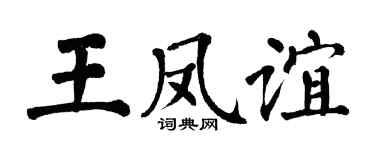 王凤谊
词典网